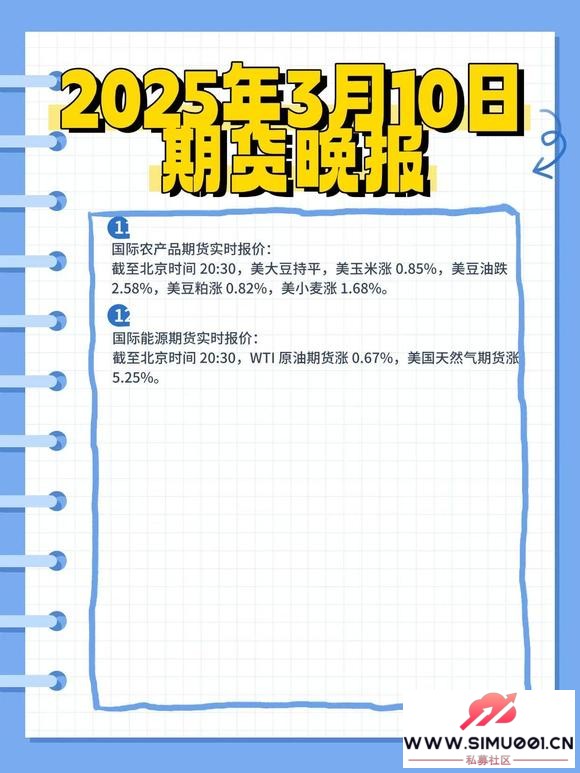 2025年3月10日
期货晚报

11
国际农产品期货实时报价：
截至北京时间20:30，美大豆持平，美玉米涨0.85%，美豆油跌2.58%，美豆粕涨0.82%，美小麦涨1.68%。

12
国际能源期货实时报价：
截至北京时间20:30，WTI原油期货涨0.67%，美国天然气期货涨5.25%。

WWW.SIMU001.CN
私募社区